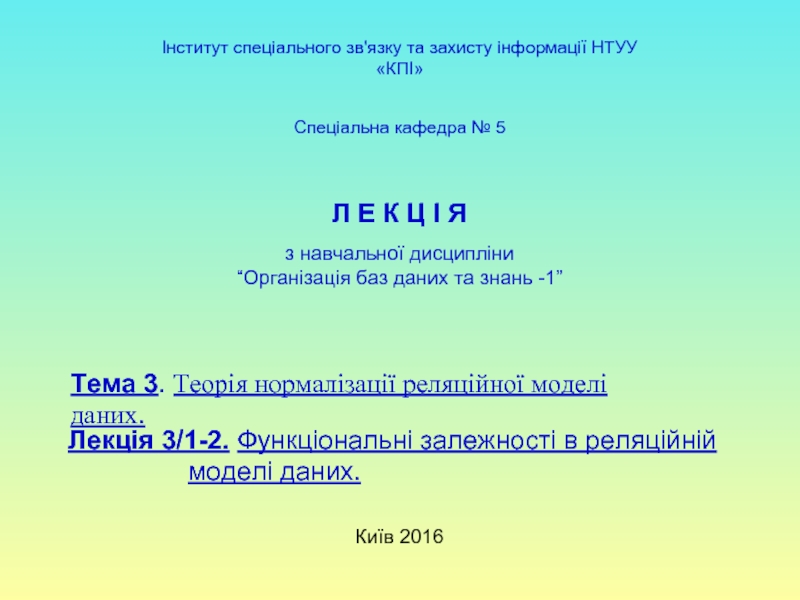 Інститут спеціального зв'язку та захисту інформації НТУУ «КПІ»

Спеціальна кафедра № 5

Л Е К Ц І Я

з навчальної дисципліни
“Організація баз даних та знань -1”

Тема 3. Теорія нормалізації реляційної моделі даних.

Лекція 3/1-2. Функціональні залежності в реляційній моделі даних.

Київ 2016